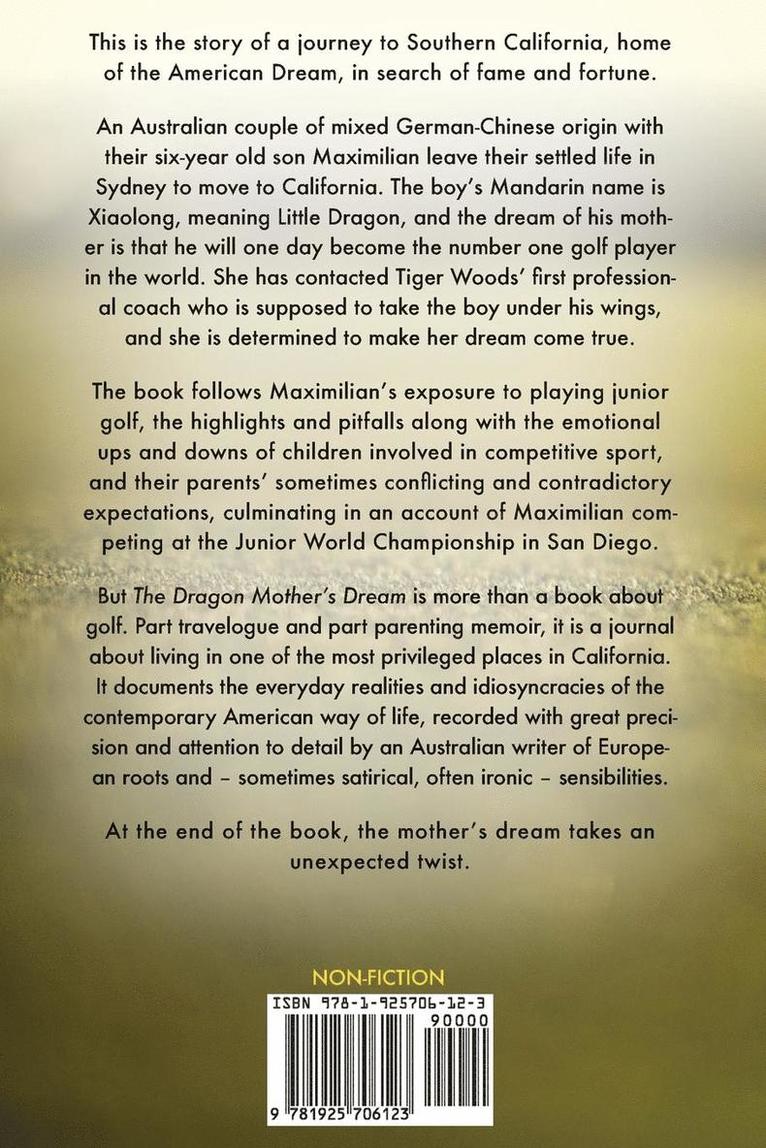 This is the story of a journey to Southern California, home of the American Dream, in search of fame and fortune.

An Australian couple of mixed German-Chinese origin with their six-year old son Maximilian leave their settled life in Sydney to move to California. The boy's Mandarin name is Xiaolong, meaning Little Dragon, and the dream of his mother is that he will one day become the number one golf player in the world. She has contacted Tiger Woods' first professional coach who is supposed to take the boy under his wings, and she is determined to make her dream come true.

The book follows Maximilian's exposure to playing junior golf, the highlights and pitfalls along with the emotional ups and downs of children involved in competitive sport, and their parents' sometimes conflicting and contradictory expectations, culminating in an account of Maximilian competing at the Junior World Championship in San Diego.

But The Dragon Mother's Dream is more than a book about golf. Part travelogue and part parenting memoir, it is a journal about living in one of the most privileged places in California. It documents the everyday realities and idiosyncracies of the contemporary American way of life, recorded with great precision and attention to detail by an Australian writer of European roots and – sometimes satirical, often ironic – sensibilities.

At the end of the book, the mother's dream takes an unexpected twist.

NON-FICTION

ISBN 978-1-925706-12-3

90000

9 781925 706123